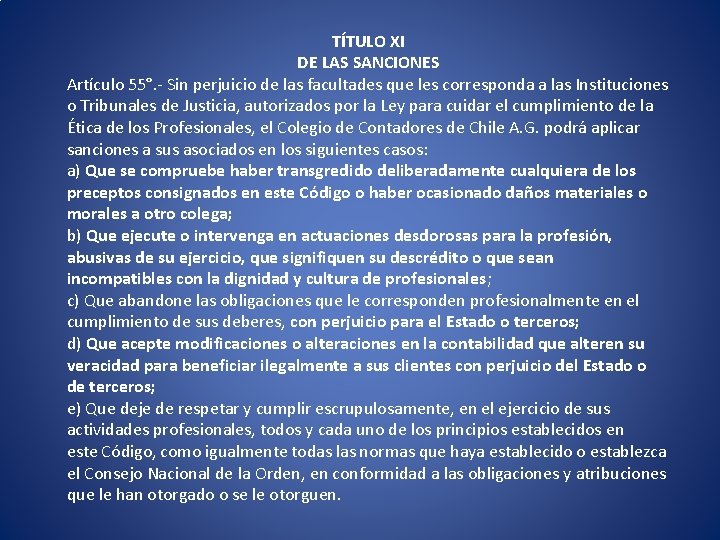 TÍTULO XI
DE LAS SANCIONES

Artículo 55°.- Sin perjuicio de las facultades que les corresponda a las Instituciones o Tribunales de Justicia, autorizados por la Ley para cuidar el cumplimiento de la Ética de los Profesionales, el Colegio de Contadores de Chile A.G. podrá aplicar sanciones a sus asociados en los siguientes casos:

a) Que se compruebe haber transgredido deliberadamente cualquiera de los preceptos consignados en este Código o haber ocasionado daños materiales o morales a otro colega;

b) Que ejecute o intervenga en actuaciones desdorosas para la profesión, abusivas de su ejercicio, que signifiquen su descrédito o que sean incompatibles con la dignidad y cultura de profesionales;

c) Que abandone las obligaciones que le corresponden profesionalmente en el cumplimiento de sus deberes, con perjuicio para el Estado o terceros;

d) Que acepte modificaciones o alteraciones en la contabilidad que alteren su veracidad para beneficiar ilegalmente a sus clientes con perjuicio del Estado o de terceros;

e) Que deje de respetar y cumplir escrupulosamente, en el ejercicio de sus actividades profesionales, todos y cada uno de los principios establecidos en este Código, como igualmente todas las normas que haya establecido o establezca el Consejo Nacional de la Orden, en conformidad a las obligaciones y atribuciones que le han otorgado o se le otorguen.